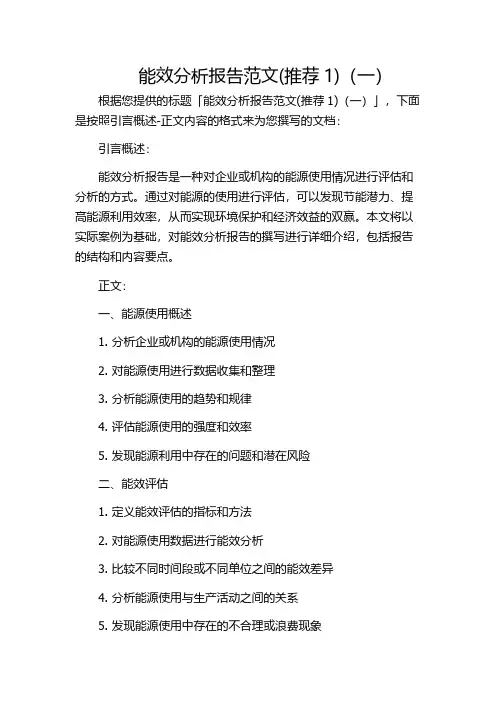 能效分析报告范文(推荐 1)（一）

根据您提供的标题「能效分析报告范文(推荐 1)（一）」，下面是按照引言概述-正文内容的格式来为您撰写的文档：

引言概述：

能效分析报告是一种对企业或机构的能源使用情况进行评估和分析的方式。通过对能源的使用进行评估，可以发现节能潜力、提高能源利用效率，从而实现环境保护和经济效益的双赢。本文将以实际案例为基础，对能效分析报告的撰写进行详细介绍，包括报告的结构和内容要点。

正文：

一、能源使用概述

1. 分析企业或机构的能源使用情况

2. 对能源使用进行数据收集和整理

3. 分析能源使用的趋势和规律

4. 评估能源使用的强度和效率

5. 发现能源利用中存在的问题和潜在风险

二、能效评估

1. 定义能效评估的指标和方法

2. 对能源使用数据进行能效分析

3. 比较不同时间段或不同单位之间的能效差异

4. 分析能源使用与生产活动之间的关系

5. 发现能源使用中存在的不合理或浪费现象